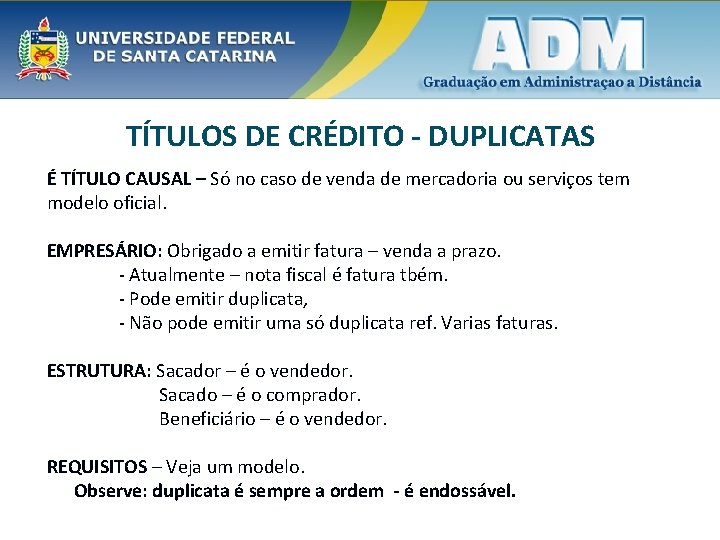 UNIVERSIDADE FEDERAL
DE SANTA CATARINA

ADM
Graduação em Administraçao a Distância

TÍTULOS DE CRÉDITO - DUPLICATAS

É TÍTULO CAUSAL – Só no caso de venda de mercadoria ou serviços tem modelo oficial.

EMPRESÁRIO: Obrigado a emitir fatura – venda a prazo.
- Atualmente – nota fiscal é fatura tbém.
- Pode emitir duplicata,
- Não pode emitir uma só duplicata ref. Varias faturas.

ESTRUTURA: Sacador – é o vendedor.
Sacado – é o comprador.
Beneficiário – é o vendedor.

REQUISITOS – Veja um modelo.
Observe: duplicata é sempre a ordem - é endossável.